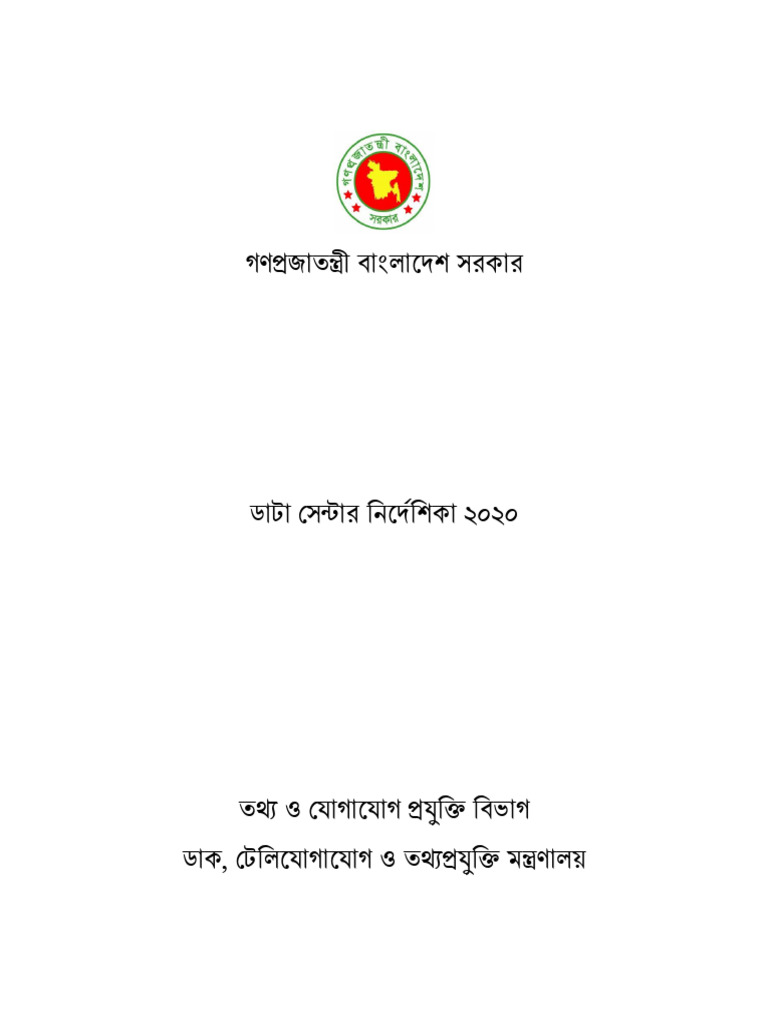 গণপ্রজাতন্ত্রী বাংলাদেশ সরকার

গণপ্রজাতন্ত্রী বাংলাদেশ সরকার

ডাটা সেন্টার নির্দেশিকা ২০২০

তথ্য ও যোগাযোগ প্রযুক্তি বিভাগ

ডাক, টেলিযোগাযোগ ও তথ্যপ্রযুক্তি মন্ত্রণালয়